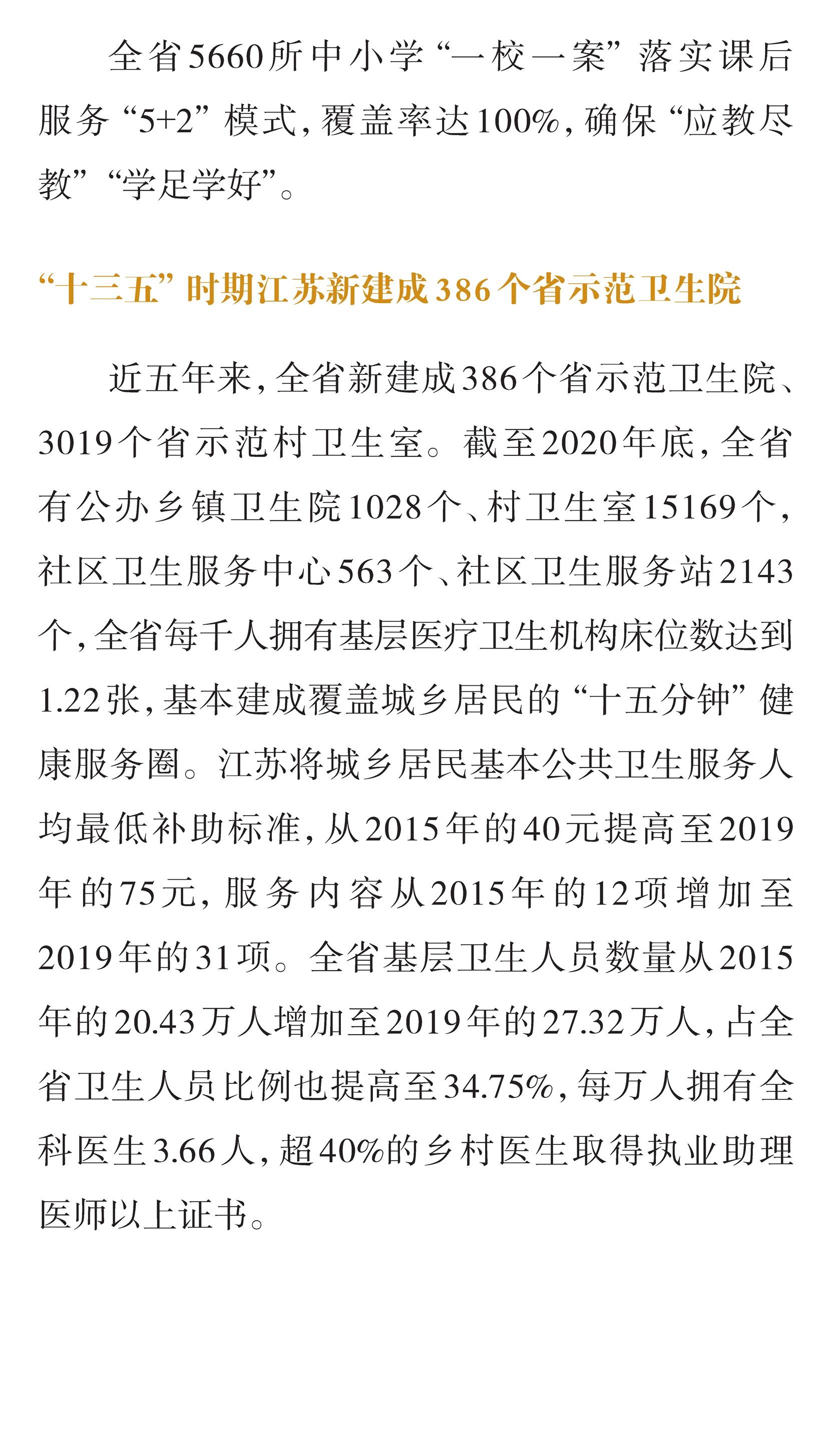 全省5660所中小学“一校一案”落实课后服务“5+2”模式，覆盖率达100%，确保“应教尽教”“学足学好”。

“十三五”时期江苏新建成386个省示范卫生院

近五年来，全省新建成386个省示范卫生院、3019个省示范村卫生室。截至2020年底，全省有公办乡镇卫生院1028个、村卫生室15169个，社区卫生服务中心563个、社区卫生服务站2143个，全省每千人拥有基层医疗卫生机构床位数达到1.22张，基本建成覆盖城乡居民的“十五分钟”健康服务圈。江苏将城乡居民基本公共卫生服务人均最低补助标准，从2015年的40元提高至2019年的75元，服务内容从2015年的12项增加至2019年的31项。全省基层卫生人员数量从2015年的20.43万人增加至2019年的27.32万人，占全省卫生人员比例也提高至34.75%，每万人拥有全科医生3.66人，超40%的乡村医生取得执业助理医师以上证书。